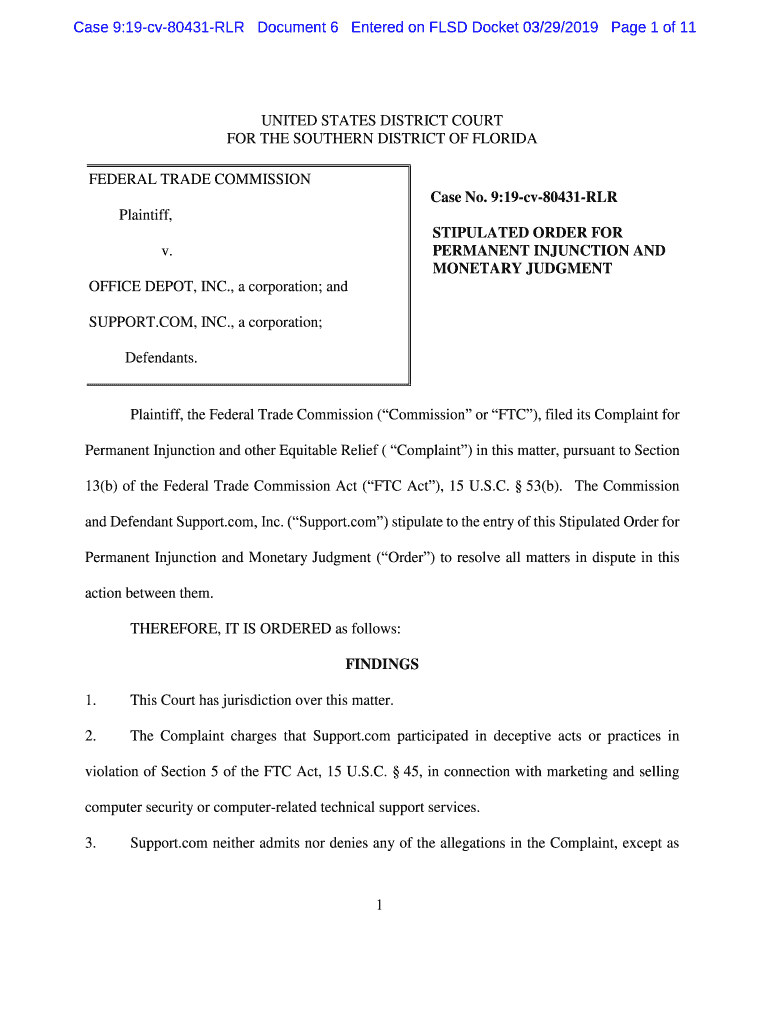 Case 9:19-cv-80431-RLR Document 6 Entered on FLSD Docket 03/29/2019 Page 1 of 11

UNITED STATES DISTRICT COURT
FOR THE SOUTHERN DISTRICT OF FLORIDA

FEDERAL TRADE COMMISSION

Plaintiff,

v.

OFFICE DEPOT, INC., a corporation; and

SUPPORT.COM, INC., a corporation;

Defendants.

Case No. 9:19-cv-80431-RLR

STIPULATED ORDER FOR PERMANENT INJUNCTION AND MONETARY JUDGMENT

Plaintiff, the Federal Trade Commission ("Commission" or "FTC"), filed its Complaint for Permanent Injunction and other Equitable Relief ( "Complaint") in this matter, pursuant to Section 13(b) of the Federal Trade Commission Act ("FTC Act"), 15 U.S.C. § 53(b). The Commission and Defendant Support.com, Inc. ("Support.com") stipulate to the entry of this Stipulated Order for Permanent Injunction and Monetary Judgment ("Order") to resolve all matters in dispute in this action between them.

THEREFORE, IT IS ORDERED as follows:

FINDINGS

1. This Court has jurisdiction over this matter.

2. The Complaint charges that Support.com participated in deceptive acts or practices in violation of Section 5 of the FTC Act, 15 U.S.C. § 45, in connection with marketing and selling computer security or computer-related technical support services.

3. Support.com neither admits nor denies any of the allegations in the Complaint, except as

1